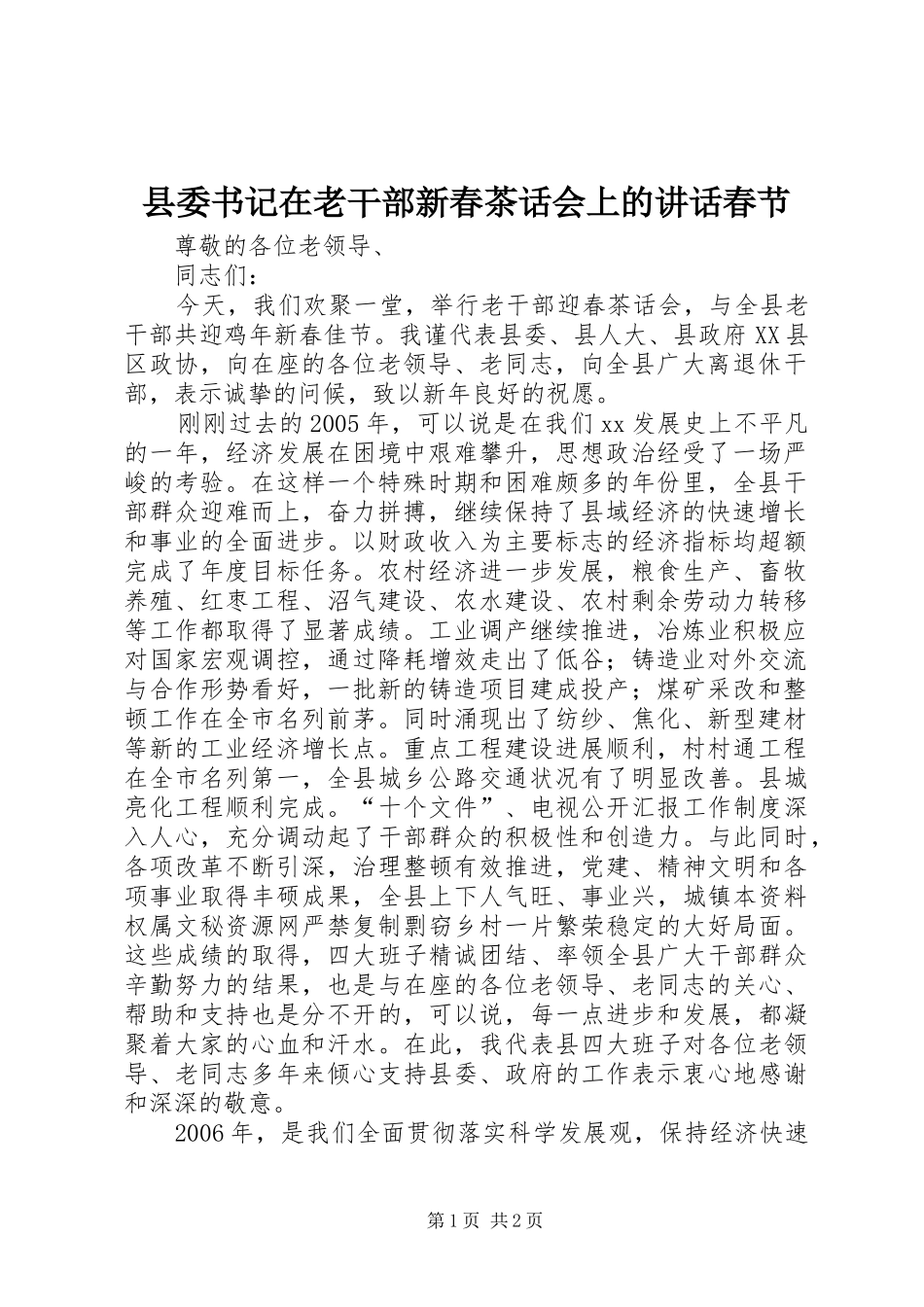 县委书记在老干部新春茶话会上的讲话春节

尊敬的各位老领导、

同志们：

今天，我们欢聚一堂，举行老干部迎春茶话会，与全县老干部共迎鸡年新春佳节。我谨代表县委、县人大、县政府XX县区政协，向在座的各位老领导、老同志，向全县广大离退休干部，表示诚挚的问候，致以新年良好的祝愿。

刚刚过去的2005年，可以说是在我们xx发展史上不平凡的一年，经济发展在困境中艰难攀升，思想政治经受了一场严峻的考验。在这样一个特殊时期和困难颇多的年份里，全县干部群众迎难而上，奋力拼搏，继续保持了县域经济的快速增长和事业的全面进步。以财政收入为主要标志的经济指标均超额完成了年度目标任务。农村经济进一步发展，粮食生产、畜牧养殖、红枣工程、沼气建设、农水建设、农村剩余劳动力转移等工作都取得了显著成绩。工业调产继续推进，冶炼业积极应对国家宏观调控，通过降耗增效走出了低谷；铸造业对外交流与合作形势看好，一批新的铸造项目建成投产；煤矿采改和整顿工作在全市名列前茅。同时涌现出了纺纱、焦化、新型建材等新的工业经济增长点。重点工程建设进展顺利，村村通工程在全市名列第一，全县城乡公路交通状况有了明显改善。县城亮化工程顺利完成。“十个文件”、电视公开汇报工作制度深入人心，充分调动起了干部群众的积极性和创造力。与此同时，各项改革不断引深，治理整顿有效推进，党建、精神文明和各项事业取得丰硕成果，全县上下人气旺、事业兴，城镇本资料权属文秘资源网严禁复制剽窃乡村一片繁荣稳定的大好局面。这些成绩的取得，四大班子精诚团结、率领全县广大干部群众辛勤努力的结果，也是与在座的各位老领导、老同志的关心、帮助和支持也是分不开的，可以说，每一点进步和发展，都凝聚着大家的心血和汗水。在此，我代表县四大班子对各位老领导、老同志多年来倾心支持县委、政府的工作表示衷心地感谢和深深的敬意。

2006年，是我们全面贯彻落实科学发展观，保持经济快速

第1页 共2页